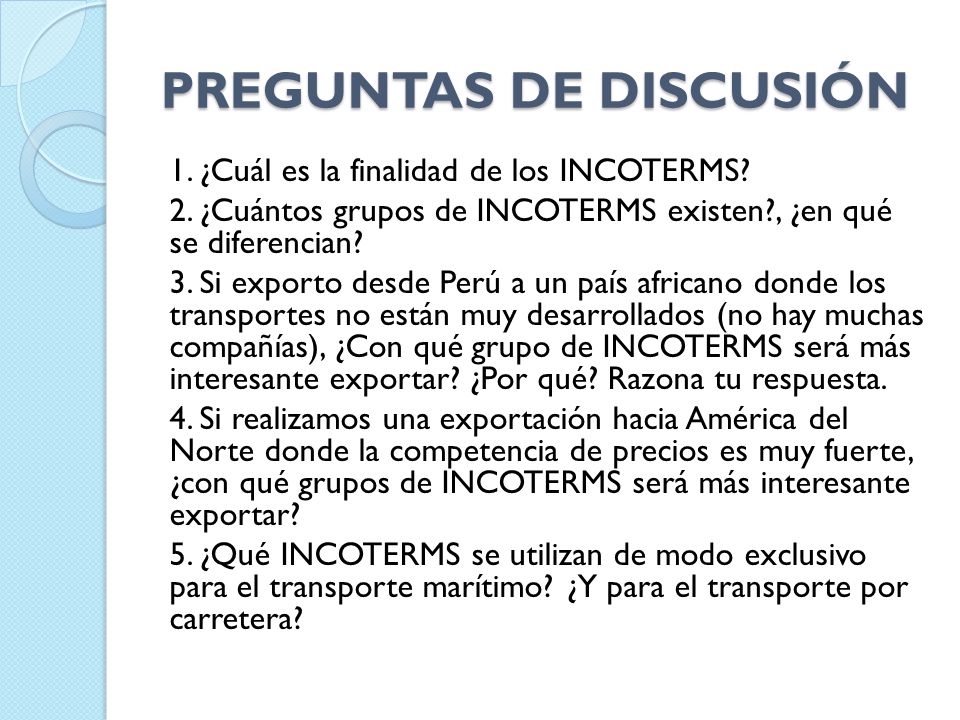 PREGUNTAS DE DISCUSIÓN

1. ¿Cuál es la finalidad de los INCOTERMS?

2. ¿Cuántos grupos de INCOTERMS existen?, ¿en qué se diferencian?

3. Si exporto desde Perú a un país africano donde los transportes no están muy desarrollados (no hay muchas compañías), ¿Con qué grupo de INCOTERMS será más interesante exportar? ¿Por qué? Razona tu respuesta.

4. Si realizamos una exportación hacia América del Norte donde la competencia de precios es muy fuerte, ¿con qué grupos de INCOTERMS será más interesante exportar?

5. ¿Qué INCOTERMS se utilizan de modo exclusivo para el transporte marítimo? ¿Y para el transporte por carretera?